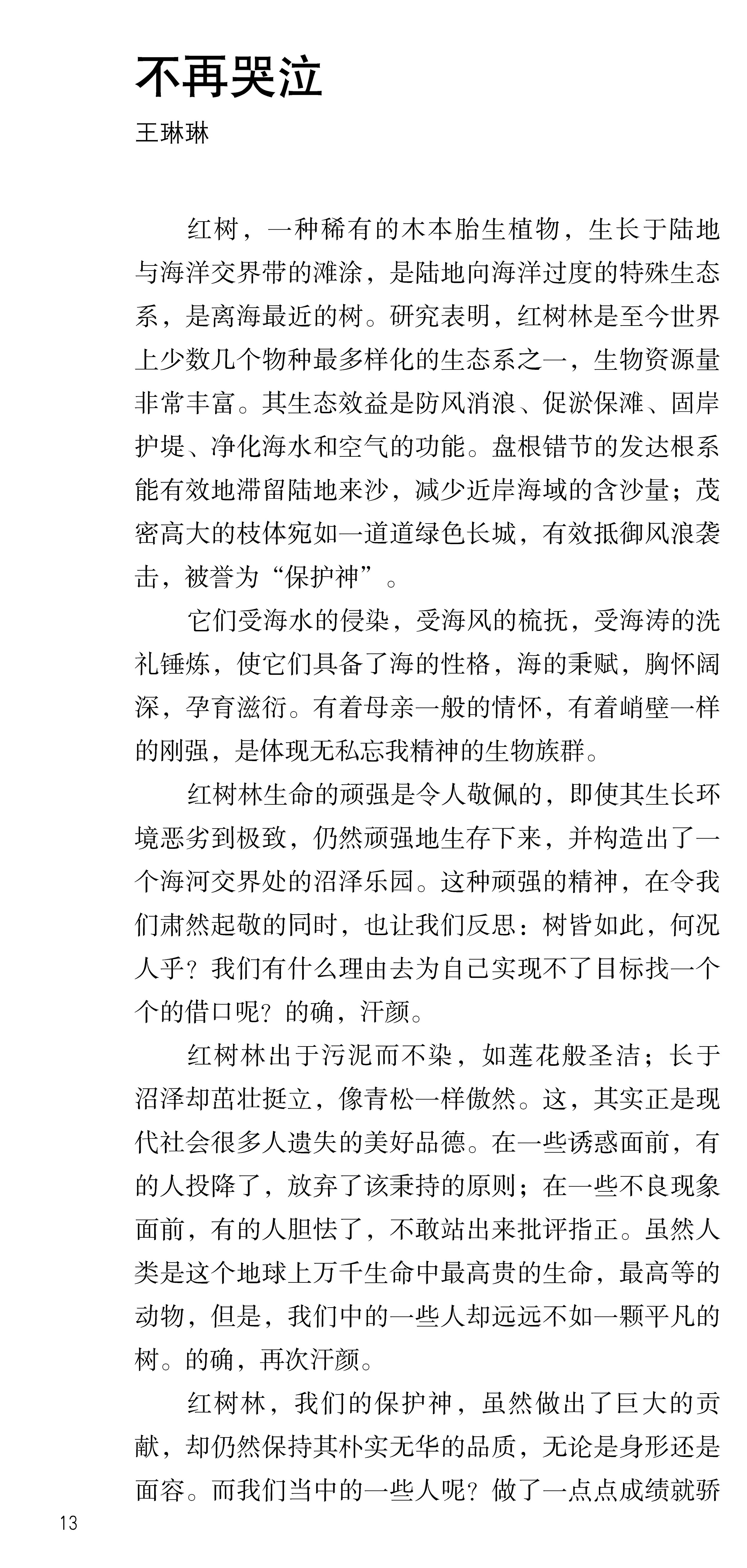 不再哭泣
王琳琳

红树，一种稀有的木本胎生植物，生长于陆地与海洋交界带的滩涂，是陆地向海洋过度的特殊生态系，是离海最近的树。研究表明，红树林是至今世界上少数几个物种最多样化的生态系之一，生物资源量非常丰富。其生态效益是防风消浪、促淤保滩、固岸护堤、净化海水和空气的功能。盘根错节的发达根系能有效地滞留陆地来沙，减少近岸海域的含沙量；茂密高大的枝体宛如一道道绿色长城，有效抵御风浪袭击，被誉为“保护神”。

它们受海水的侵染，受海风的梳抚，受海涛的洗礼锤炼，使它们具备了海的性格，海的秉赋，胸怀阔深，孕育滋衍。有着母亲一般的情怀，有着峭壁一样的刚强，是体现无私忘我精神的生物族群。

红树林生命的顽强是令人敬佩的，即使其生长环境恶劣到极致，仍然顽强地生存下来，并构造出了一个海河交界处的沼泽乐园。这种顽强的精神，在令我们肃然起敬的同时，也让我们反思：树皆如此，何况人乎？我们有什么理由去为自己实现不了目标找一个个的借口呢？的确，汗颜。

红树林出于污泥而不染，如莲花般圣洁；长于沼泽却茁壮挺立，像青松一样傲然。这，其实正是现代社会很多人遗失的美好品德。在一些诱惑面前，有的人投降了，放弃了该秉持的原则；在一些不良现象面前，有的人胆怯了，不敢站出来批评指正。虽然人类是这个地球上万千生命中最高贵的生命，最高等的动物，但是，我们中的一些人却远远不如一颗平凡的树。的确，再次汗颜。

红树林，我们的保护神，虽然做出了巨大的贡献，却仍然保持其朴实无华的品质，无论是身形还是面容。而我们当中的一些人呢？做了一点点成绩就骄

13